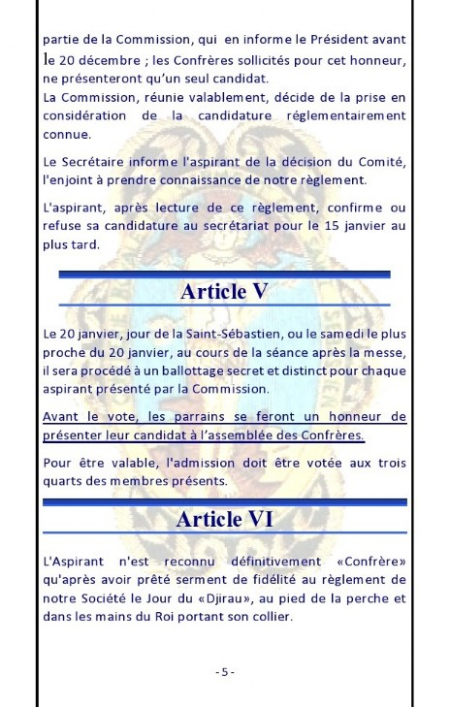 partie de la Commission, qui en informe le Président avant le 20 décembre ; les Confrères sollicités pour cet honneur, ne présenteront qu'un seul candidat.
La Commission, réunie valablement, décide de la prise en considération de la candidature réglementairement connue.

Le Secrétaire informe l'aspirant de la décision du Comité, l'enjoint à prendre connaissance de notre règlement.

L'aspirant, après lecture de ce règlement, confirme ou refuse sa candidature au secrétariat pour le 15 janvier au plus tard.

Article V

Le 20 janvier, jour de la Saint-Sébastien, ou le samedi le plus proche du 20 janvier, au cours de la séance après la messe, il sera procédé à un ballottage secret et distinct pour chaque aspirant présenté par la Commission.

Avant le vote, les parrains se feront un honneur de présenter leur candidat à l'assemblée des Confrères.

Pour être valable, l'admission doit être votée aux trois quarts des membres présents.

Article VI

L'Aspirant n'est reconnu définitivement «Confrère» qu'après avoir prêté serment de fidélité au règlement de notre Société le Jour du «Djirau», au pied de la perche et dans les mains du Roi portant son collier.

- 5 -